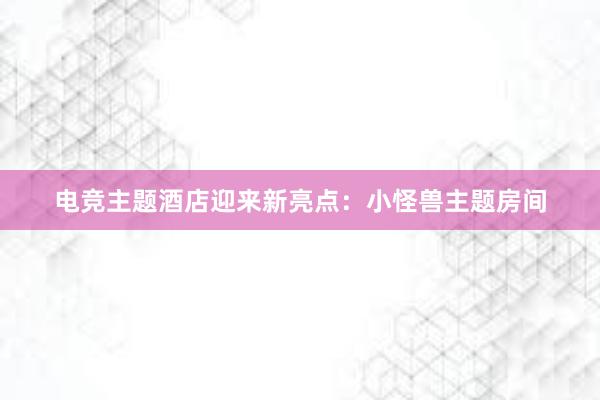 电竞主题酒店迎来新亮点：小怪兽主题房间